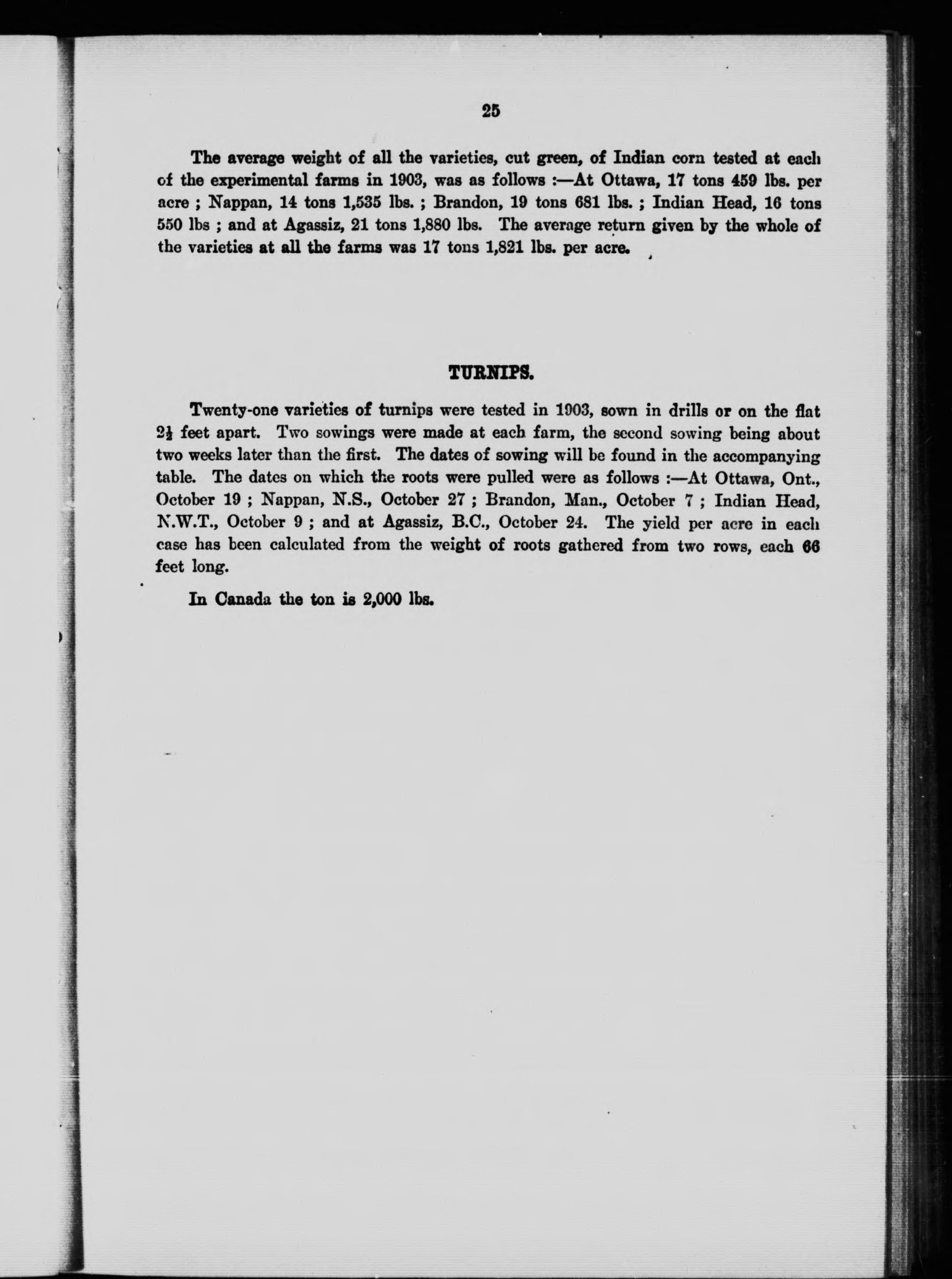 25

The average weight of all the varieties, cut green, of Indian corn tested at each of the experimental farms in 1903, was as follows :—At Ottawa, 17 tons 459 lbs. per acre ; Nappan, 14 tons 1,535 lbs. ; Brandon, 19 tons 681 lbs. ; Indian Head, 16 tons 550 lbs ; and at Agassiz, 21 tons 1,880 lbs. The average return given by the whole of the varieties at all the farms was 17 tons 1,821 lbs. per acre.

TURNIPS.

Twenty-one varieties of turnips were tested in 1903, sown in drills or on the flat $2\frac{1}{2}$ feet apart. Two sowings were made at each farm, the second sowing being about two weeks later than the first. The dates of sowing will be found in the accompanying table. The dates on which the roots were pulled were as follows :—At Ottawa, Ont., October 19 ; Nappan, N.S., October 27 ; Brandon, Man., October 7 ; Indian Head, N.W.T., October 9 ; and at Agassiz, B.C., October 24. The yield per acre in each case has been calculated from the weight of roots gathered from two rows, each 66 feet long.

In Canada the ton is 2,000 lbs.